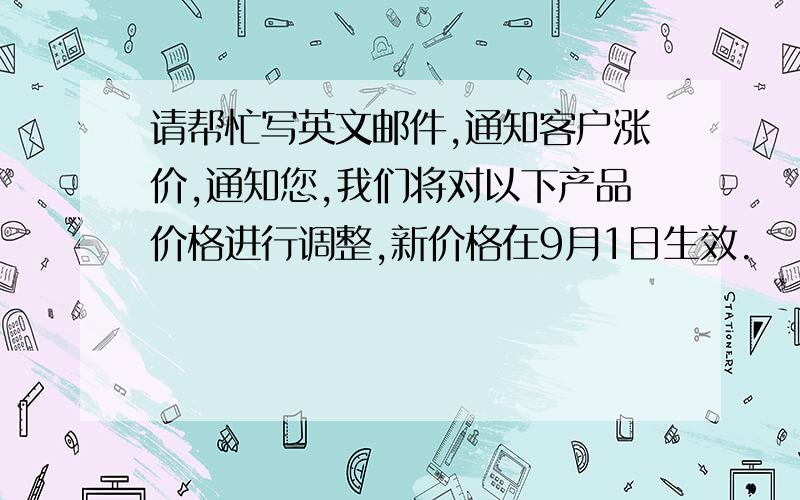 请帮忙写英文邮件,通知客户涨价,通知您,我们将对以下产品价格进行调整,新价格在9月1日生效.

STATIONERY